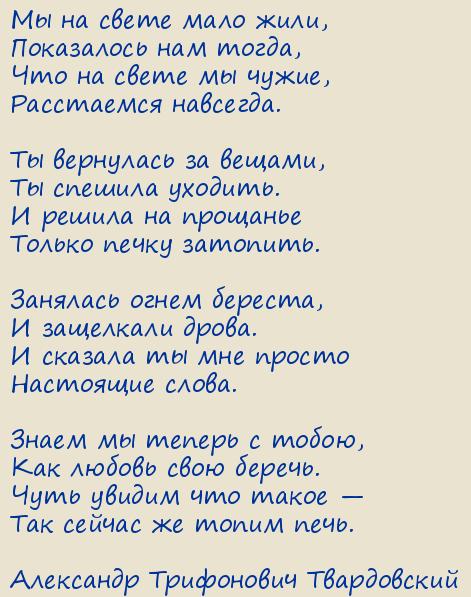 Мы на свете мало жили,
Показалось нам тогда,
Что на свете мы чужие,
Расстаемся навсегда.

Ты вернулась за вещами,
Ты спешила уходить.
И решила на прощанье
Только печку затопить.

Занялась огнем береста,
И защелкали дрова.
И сказала ты мне просто
Настоящие слова.

Знаем мы теперь с тобою,
Как любовь свою беречь.
Чуть увидим что такое —
Так сейчас же топим печь.

Александр Трифонович Твардовский